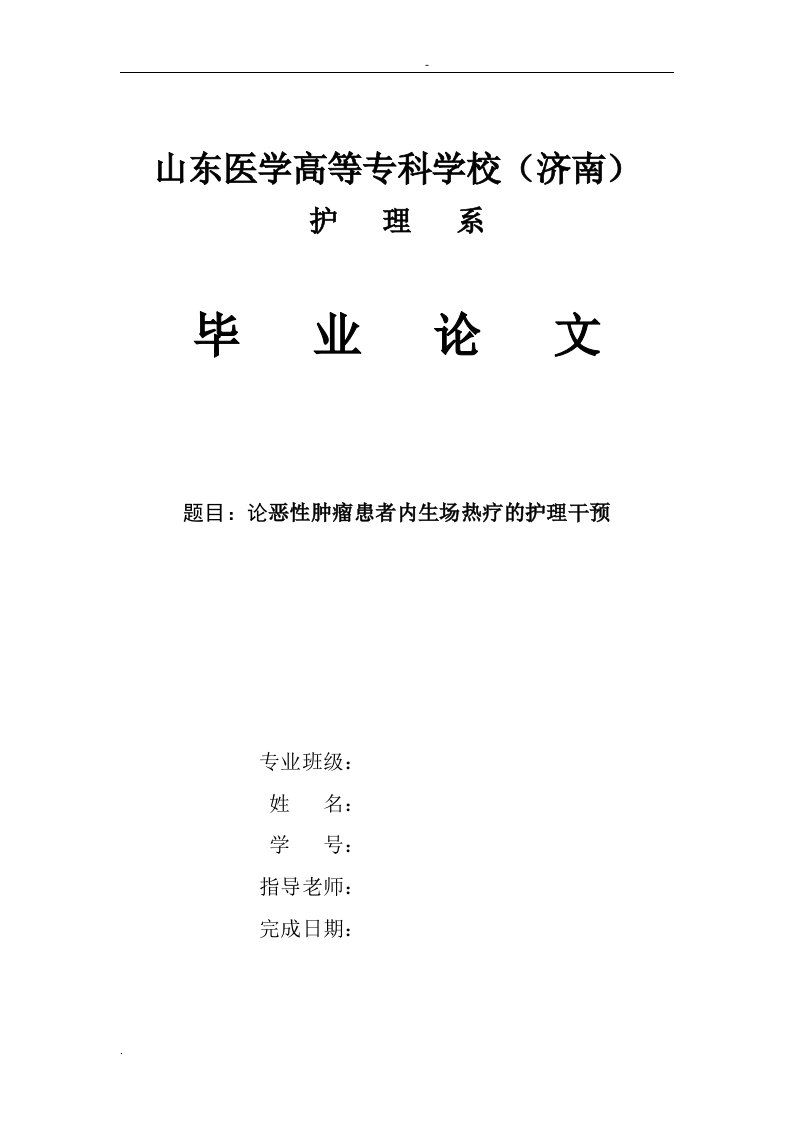 -

山东医学高等专科学校（济南）

护　理　系

毕　业　论　文

题目：论恶性肿瘤患者内生场热疗的护理干预

专业班级：

姓　　名：

学　　号：

指导老师：

完成日期：

.